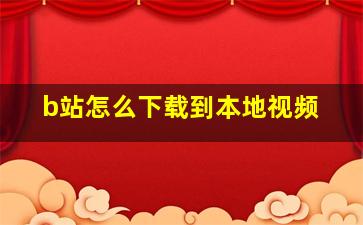 b站怎么下载到本地视频